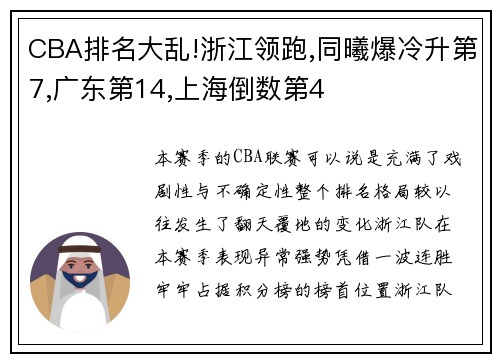 CBA排名大乱!浙江领跑,同曦爆冷升第7,广东第14,上海倒数第4

本赛季的CBA联赛可以说是充满了戏剧性与不确定性整个排名格局较以往发生了翻天覆地的变化浙江队在本赛季表现异常强势凭借一波连胜牢牢占据积分榜的榜首位置浙江队